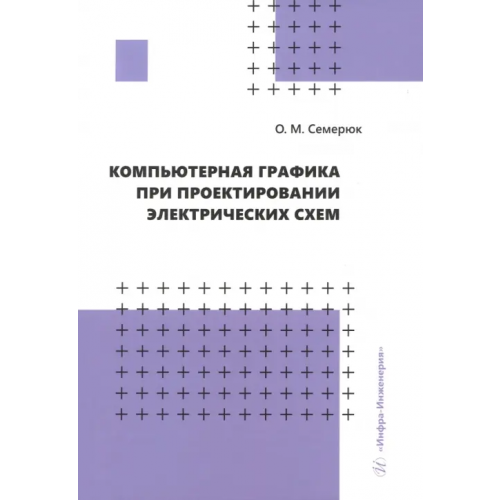 О. М. Семерюк

КОМПЬЮТЕРНАЯ ГРАФИКА ПРИ ПРОЕКТИРОВАНИИ ЭЛЕКТРИЧЕСКИХ СХЕМ

«Инфра-Инженерия»